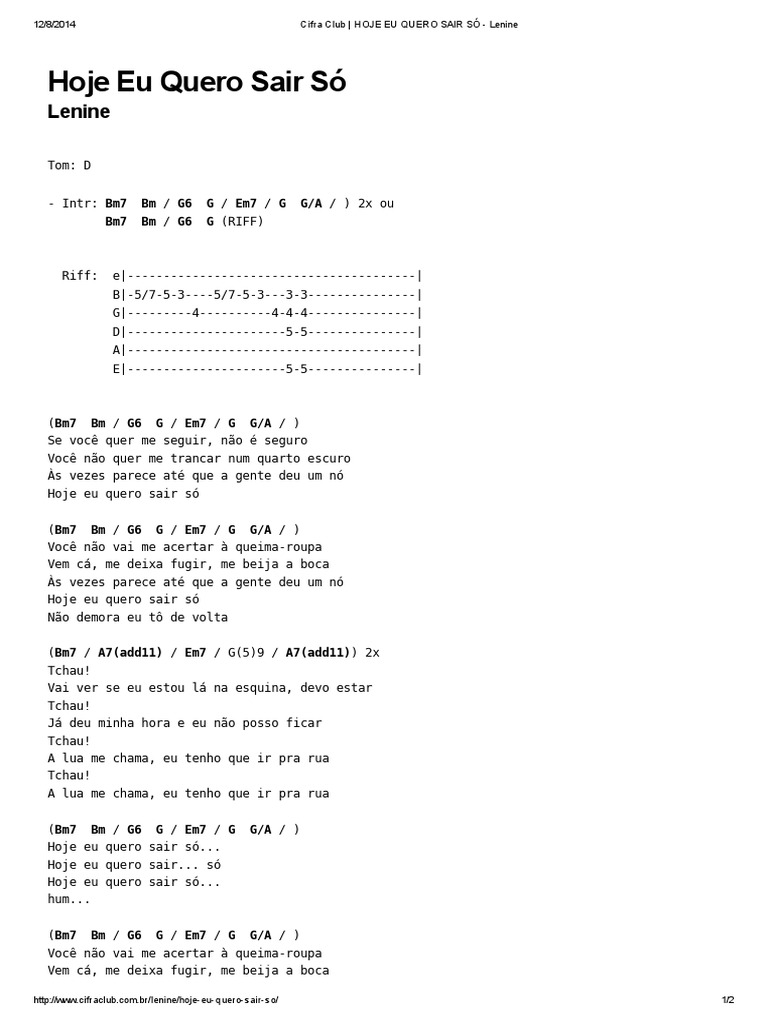 12/8/2014 Cifra Club | HOJE EU QUERO SAIR SÓ - Lenine

Hoje Eu Quero Sair Só
Lenine

Tom: D

- Intr: Bm7 Bm / G6 G / Em7 / G G/A / ) 2x ou
Bm7 Bm / G6 G (RIFF)

Riff: e|----------------------------------------|
B|-5/7-5-3----5/7-5-3---3-3---------------|
G|---------4----------4-4-4---------------|
D|----------------------5-5---------------|
A|----------------------------------------|
E|----------------------5-5---------------|

(Bm7 Bm / G6 G / Em7 / G G/A / )
Se você quer me seguir, não é seguro
Você não quer me trancar num quarto escuro
Às vezes parece até que a gente deu um nó
Hoje eu quero sair só

(Bm7 Bm / G6 G / Em7 / G G/A / )
Você não vai me acertar à queima-roupa
Vem cá, me deixa fugir, me beija a boca
Às vezes parece até que a gente deu um nó
Hoje eu quero sair só
Não demora eu tô de volta

(Bm7 / A7(add11) / Em7 / G(5)9 / A7(add11)) 2x
Tchau!
Vai ver se eu estou lá na esquina, devo estar
Tchau!
Já deu minha hora e eu não posso ficar
Tchau!
A lua me chama, eu tenho que ir pra rua
Tchau!
A lua me chama, eu tenho que ir pra rua

(Bm7 Bm / G6 G / Em7 / G G/A / )
Hoje eu quero sair só...
Hoje eu quero sair... só
Hoje eu quero sair só...
hum...

(Bm7 Bm / G6 G / Em7 / G G/A / )
Você não vai me acertar à queima-roupa
Vem cá, me deixa fugir, me beija a boca

http://www.cifraclub.com.br/lenine/hoje-eu-quero-sair-so/ 1/2